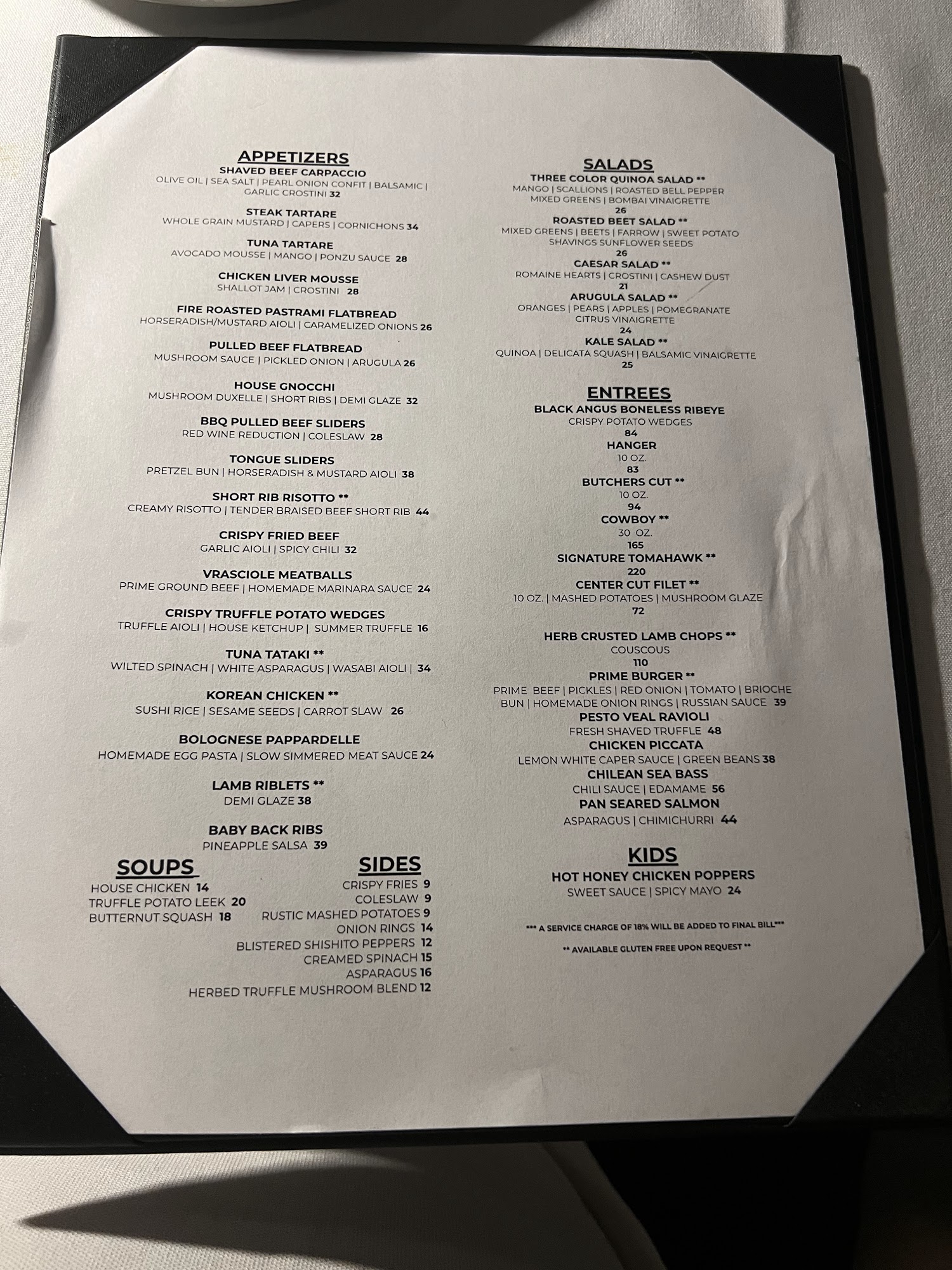 APPETIZERS
SHAVED BEEF CARPACCIO
OLIVE OIL | SEA SALT | PEARL ONION CONFIT | BALSAMIC | GARLIC CROSTINI 32

STEAK TARTARE
WHOLE GRAIN MUSTARD | CAPERS | CORNICHONS 34

TUNA TARTARE
AVOCADO MOUSSE | MANGO | PONZU SAUCE 28

CHICKEN LIVER MOUSSE
SHALLOT JAM | CROSTINI 28

FIRE ROASTED PASTRAMI FLATBREAD
HORSERADISH/MUSTARD AIOLI | CARAMELIZED ONIONS 26

PULLED BEEF FLATBREAD
MUSHROOM SAUCE | PICKLED ONION | ARUGULA 26

HOUSE GNOCCHI
MUSHROOM DUXELLE | SHORT RIBS | DEMI GLAZE 32

BBQ PULLED BEEF SLIDERS
RED WINE REDUCTION | COLESLAW 28

TONGUE SLIDERS
PRETZEL BUN | HORSERADISH & MUSTARD AIOLI 38

SHORT RIB RISOTTO **
CREAMY RISOTTO | TENDER BRAISED BEEF SHORT RIB 44

CRISPY FRIED BEEF
GARLIC AIOLI | SPICY CHILI 32

VRASCIOLE MEATBALLS
PRIME GROUND BEEF | HOMEMADE MARINARA SAUCE 24

CRISPY TRUFFLE POTATO WEDGES
TRUFFLE AIOLI | HOUSE KETCHUP | SUMMER TRUFFLE 16

TUNA TATAKI **
WILTED SPINACH | WHITE ASPARAGUS | WASABI AIOLI | 34

KOREAN CHICKEN **
SUSHI RICE | SESAME SEEDS | CARROT SLAW 26

BOLOGNESE PAPPARDELLE
HOMEMADE EGG PASTA | SLOW SIMMERED MEAT SAUCE 24

LAMB RIBLETS **
DEMI GLAZE 38

BABY BACK RIBS
PINEAPPLE SALSA 39

SOUPS
HOUSE CHICKEN 14
TRUFFLE POTATO LEEK 20
BUTTERNUT SQUASH 18

SIDES
CRISPY FRIES 9
COLESLAW 9
RUSTIC MASHED POTATOES 9
ONION RINGS 14
BLISTERED SHISHITO PEPPERS 12
CREAMED SPINACH 15
ASPARAGUS 16
HERBED TRUFFLE MUSHROOM BLEND 12

SALADS
THREE COLOR QUINOA SALAD **
MANGO | SCALLIONS | ROASTED BELL PEPPER
MIXED GREENS | BOMBAI VINAIGRETTE
26
ROASTED BEET SALAD **
MIXED GREENS | BEETS | FARROW | SWEET POTATO
SHAVINGS SUNFLOWER SEEDS
26
CAESAR SALAD **
ROMAINE HEARTS | CROSTINI | CASHEW DUST
21
ARUGULA SALAD **
ORANGES | PEARS | APPLES | POMEGRANATE
CITRUS VINAIGRETTE
24
KALE SALAD **
QUINOA | DELICATA SQUASH | BALSAMIC VINAIGRETTE
25

ENTREES
BLACK ANGUS BONELESS RIBEYE
CRISPY POTATO WEDGES
84
HANGER
10 OZ.
83
BUTCHERS CUT **
10 OZ.
94
COWBOY **
30 OZ.
165
SIGNATURE TOMAHAWK **
220
CENTER CUT FILET **
10 OZ. | MASHED POTATOES | MUSHROOM GLAZE
72

HERB CRUSTED LAMB CHOPS **
COUSCOUS
110
PRIME BURGER **
PRIME BEEF | PICKLES | RED ONION | TOMATO | BRIOCHE BUN | HOMEMADE ONION RINGS | RUSSIAN SAUCE 39
PESTO VEAL RAVIOLI
FRESH SHAVED TRUFFLE 48
CHICKEN PICCATA
LEMON WHITE CAPER SAUCE | GREEN BEANS 38
CHILEAN SEA BASS
CHILI SAUCE | EDAMAME 56
PAN SEARED SALMON
ASPARAGUS | CHIMICHURRI 44

KIDS
HOT HONEY CHICKEN POPPERS
SWEET SAUCE | SPICY MAYO 24

*** A SERVICE CHARGE OF 18% WILL BE ADDED TO FINAL BILL***

** AVAILABLE GLUTEN FREE UPON REQUEST **